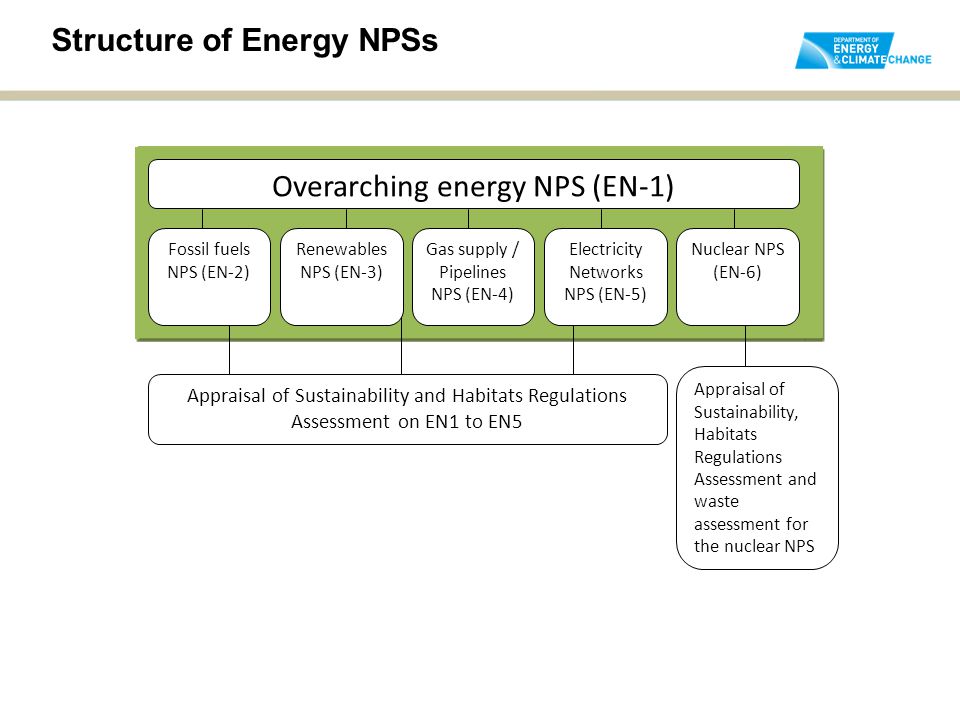 Structure of Energy NPSs

DEPARTMENT OF ENERGY & CLIMATE CHANGE

Overarching energy NPS (EN-1)

Fossil fuels NPS (EN-2)

Renewables NPS (EN-3)

Gas supply / Pipelines NPS (EN-4)

Electricity Networks NPS (EN-5)

Nuclear NPS (EN-6)

Appraisal of Sustainability and Habitats Regulations Assessment on EN1 to EN5

Appraisal of Sustainability, Habitats Regulations Assessment and waste assessment for the nuclear NPS